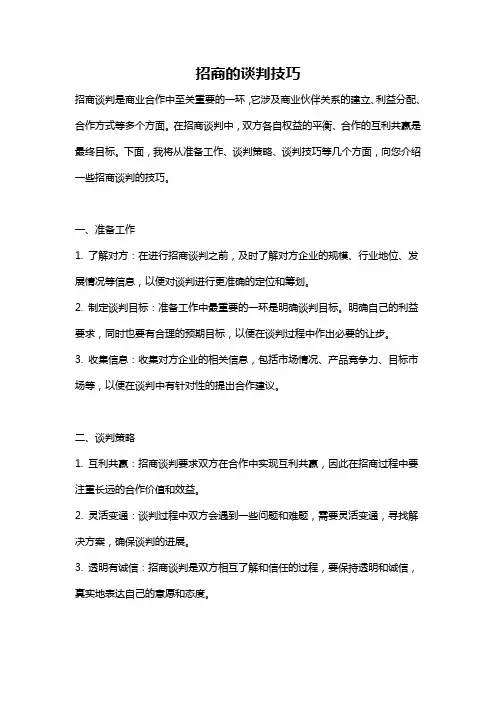 招商的谈判技巧

招商谈判是商业合作中至关重要的一环，它涉及商业伙伴关系的建立、利益分配、合作方式等多个方面。在招商谈判中，双方各自权益的平衡、合作的互利共赢是最终目标。下面，我将从准备工作、谈判策略、谈判技巧等几个方面，向您介绍一些招商谈判的技巧。

一、准备工作

1. 了解对方：在进行招商谈判之前，及时了解对方企业的规模、行业地位、发展情况等信息，以便对谈判进行更准确的定位和筹划。

2. 制定谈判目标：准备工作中最重要的一环是明确谈判目标。明确自己的利益要求，同时也要有合理的预期目标，以便在谈判过程中作出必要的让步。

3. 收集信息：收集对方企业的相关信息，包括市场情况、产品竞争力、目标市场等，以便在谈判中有针对性的提出合作建议。

二、谈判策略

1. 互利共赢：招商谈判要求双方在合作中实现互利共赢，因此在招商过程中要注重长远的合作价值和效益。

2. 灵活变通：谈判过程中双方会遇到一些问题和难题，需要灵活变通，寻找解决方案，确保谈判的进展。

3. 透明有诚信：招商谈判是双方相互了解和信任的过程，要保持透明和诚信，真实地表达自己的意愿和态度。